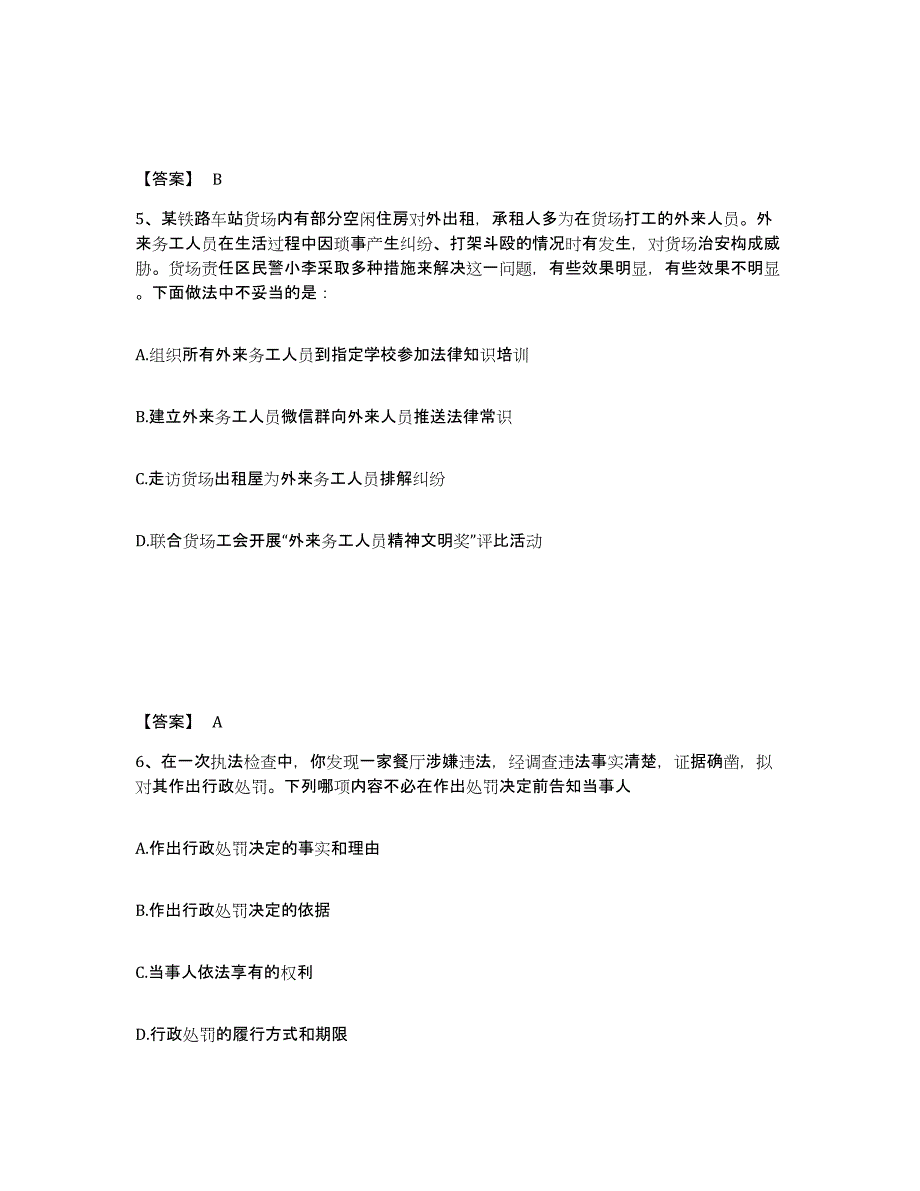 【答案】 B

5、某铁路车站货场内有部分空闲住房对外出租，承租人多为在货场打工的外来人员。外来务工人员在生活过程中因琐事产生纠纷、打架斗殴的情况时有发生，对货场治安构成威胁。货场责任区民警小李采取多种措施来解决这一问题，有些效果明显，有些效果不明显。下面做法中不妥当的是：

A.组织所有外来务工人员到指定学校参加法律知识培训

B.建立外来务工人员微信群向外来人员推送法律常识

C.走访货场出租屋为外来务工人员排解纠纷

D.联合货场工会开展“外来务工人员精神文明奖”评比活动

【答案】 A

6、在一次执法检查中，你发现一家餐厅涉嫌违法，经调查违法事实清楚，证据确凿，拟对其作出行政处罚。下列哪项内容不必在作出处罚决定前告知当事人

A.作出行政处罚决定的事实和理由

B.作出行政处罚决定的依据

C.当事人依法享有的权利

D.行政处罚的履行方式和期限